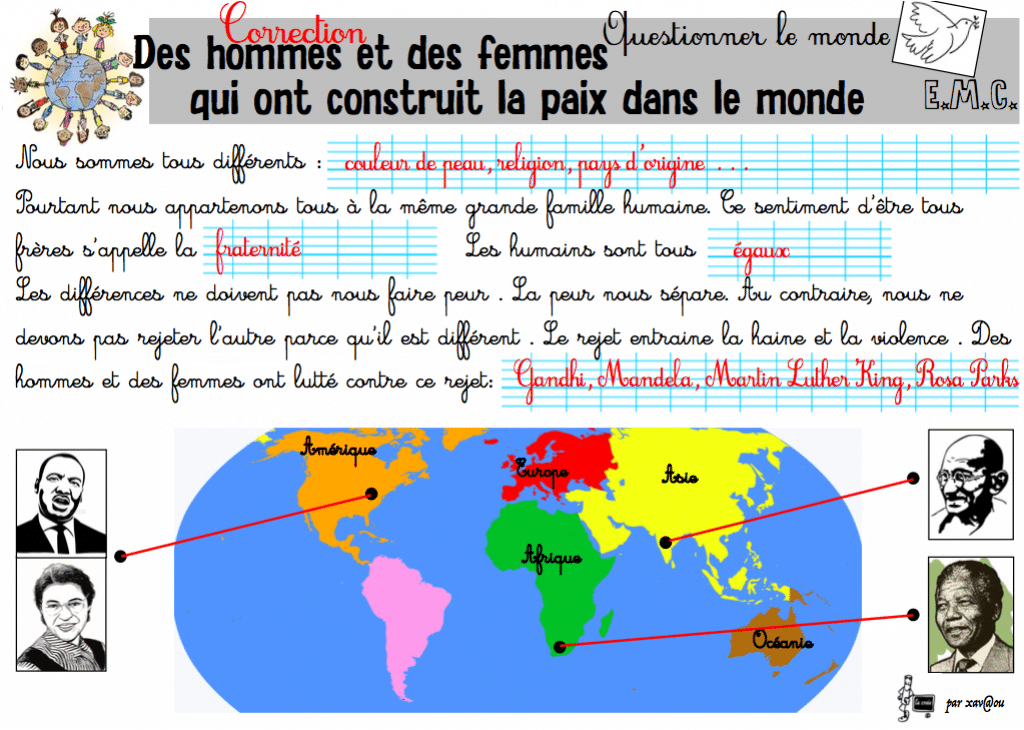 Correction
Des hommes et des femmes
qui ont construit la paix dans le monde

Questionner le monde

E.M.C.

Nous sommes tous différents : couleur de peau, religion, pays d'origine . . .

Pourtant nous appartenons tous à la même grande famille humaine. Ce sentiment d'être tous frères s'appelle la fraternité Les humains sont tous égaux

Les différences ne doivent pas nous faire peur . La peur nous sépare. Au contraire, nous ne devons pas rejeter l'autre parce qu'il est différent . Le rejet entraine la haine et la violence . Des hommes et des femmes ont lutté contre ce rejet: Gandhi, Mandela, Martin Luther King, Rosa Parks

Amérique

Europe

Asie

Afrique

Océanie

par xav@ou